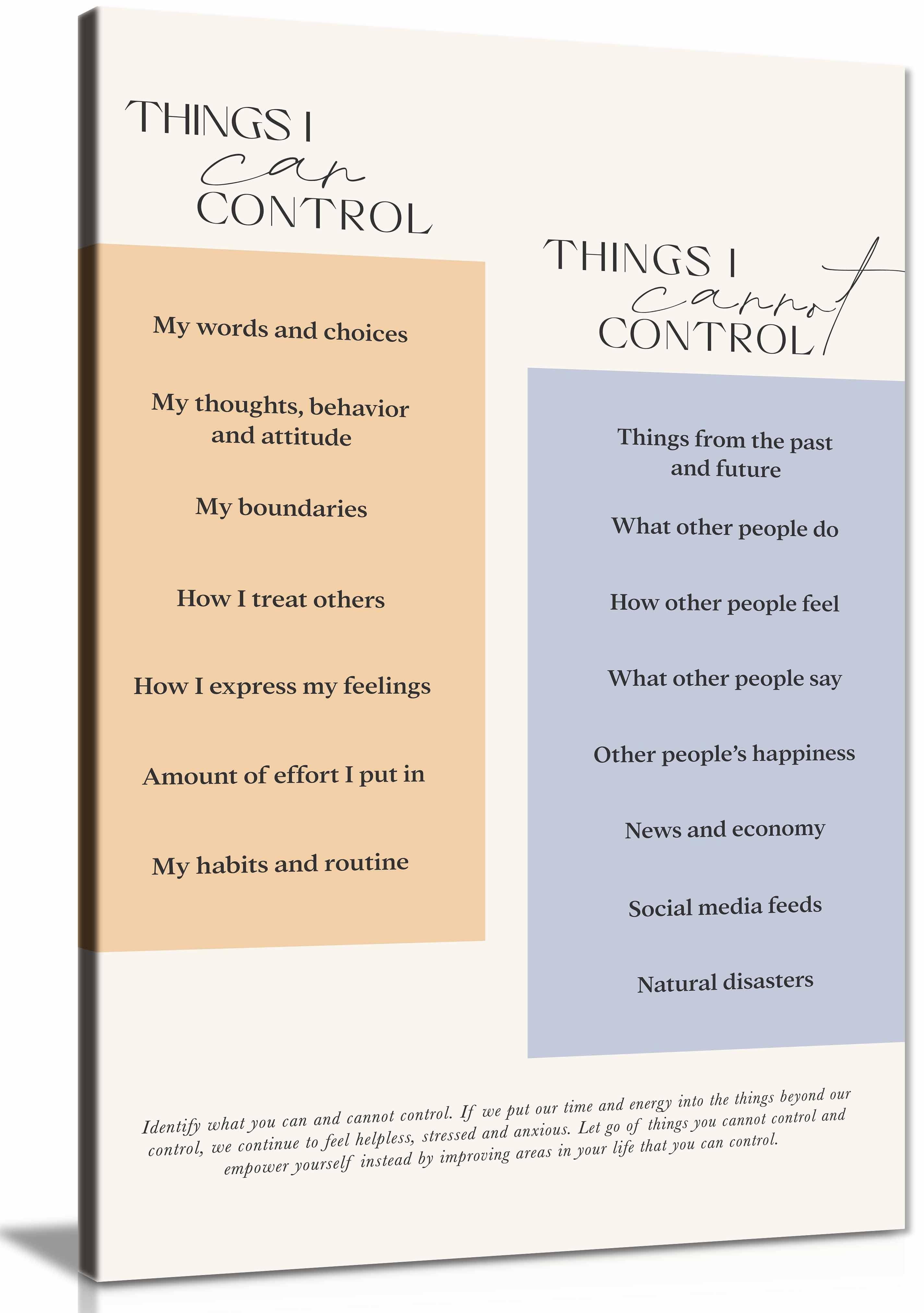 THINGS I can CONTROL

My words and choices

My thoughts, behavior and attitude

My boundaries

How I treat others

How I express my feelings

Amount of effort I put in

My habits and routine

THINGS I cannot CONTROL

Things from the past and future

What other people do

How other people feel

What other people say

Other people's happiness

News and economy

Social media feeds

Natural disasters

Identify what you can and cannot control. If we put our time and energy into the things beyond our control, we continue to feel helpless, stressed and anxious. Let go of things you cannot control and empower yourself instead by improving areas in your life that you can control.